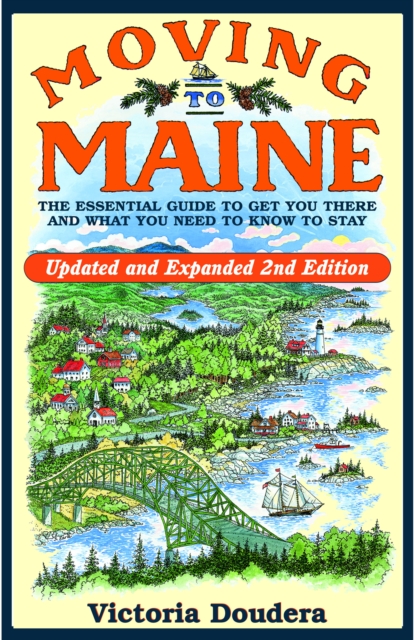 MOVING
TO
MAINE

THE ESSENTIAL GUIDE TO GET YOU THERE AND WHAT YOU NEED TO KNOW TO STAY

Updated and Expanded 2nd Edition

Victoria Doudera